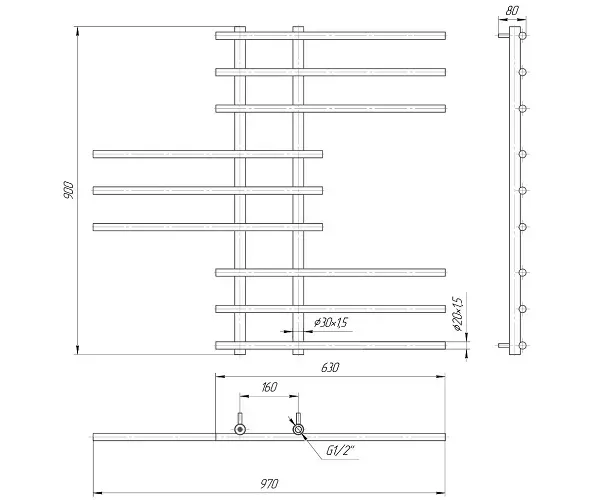 80

900

ø30×1,5

ø20×1,5

630

160

G1/2"

970